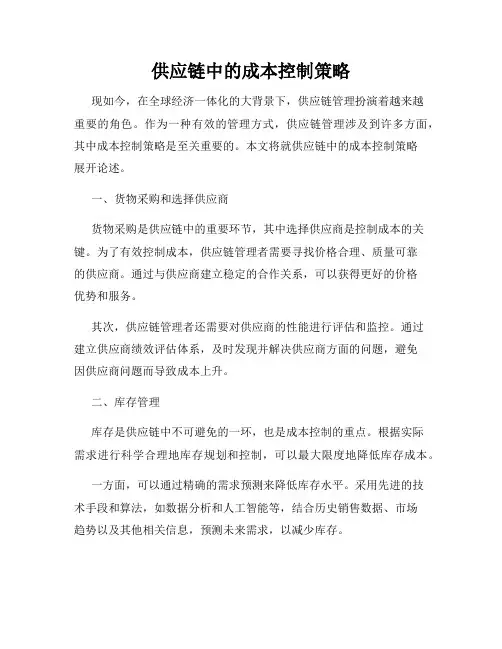 供应链中的成本控制策略

现如今，在全球经济一体化的大背景下，供应链管理扮演着越来越重要的角色。作为一种有效的管理方式，供应链管理涉及到许多方面，其中成本控制策略是至关重要的。本文将就供应链中的成本控制策略展开论述。

一、货物采购和选择供应商

货物采购是供应链中的重要环节，其中选择供应商是控制成本的关键。为了有效控制成本，供应链管理者需要寻找价格合理、质量可靠的供应商。通过与供应商建立稳定的合作关系，可以获得更好的价格优势和服务。

其次，供应链管理者还需要对供应商的性能进行评估和监控。通过建立供应商绩效评估体系，及时发现并解决供应商方面的问题，避免因供应商问题而导致成本上升。

二、库存管理

库存是供应链中不可避免的一环，也是成本控制的重点。根据实际需求进行科学合理地库存规划和控制，可以最大限度地降低库存成本。

一方面，可以通过精确的需求预测来降低库存水平。采用先进的技术手段和算法，如数据分析和人工智能等，结合历史销售数据、市场趋势以及其他相关信息，预测未来需求，以减少库存。